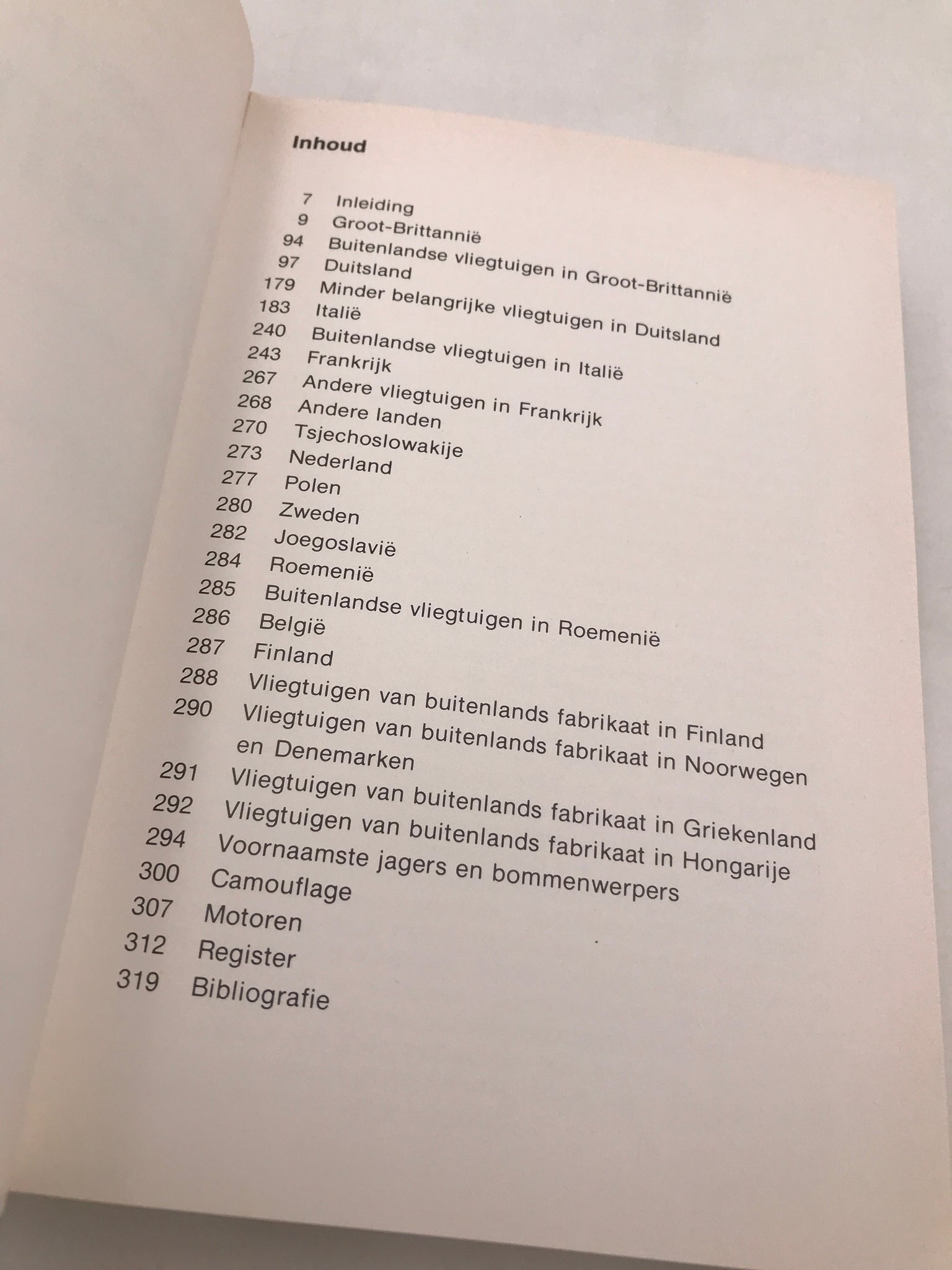 Inhoud

7 Inleiding
9 Groot-Brittannië
94 Buitenlandse vliegtuigen in Groot-Brittannië
97 Duitsland
179 Minder belangrijke vliegtuigen in Duitsland
183 Italië
240 Buitenlandse vliegtuigen in Italië
243 Frankrijk
267 Andere vliegtuigen in Frankrijk
268 Andere landen
270 Tsjechoslowakije
273 Nederland
277 Polen
280 Zweden
282 Joegoslavië
284 Roemenië
285 Buitenlandse vliegtuigen in Roemenië
286 België
287 Finland
288 Vliegtuigen van buitenlands fabrikaat in Finland
290 Vliegtuigen van buitenlands fabrikaat in Noorwegen en Denemarken
291 Vliegtuigen van buitenlands fabrikaat in Griekenland
292 Vliegtuigen van buitenlands fabrikaat in Hongarije
294 Voornaamste jagers en bommenwerpers
300 Camouflage
307 Motoren
312 Register
319 Bibliografie